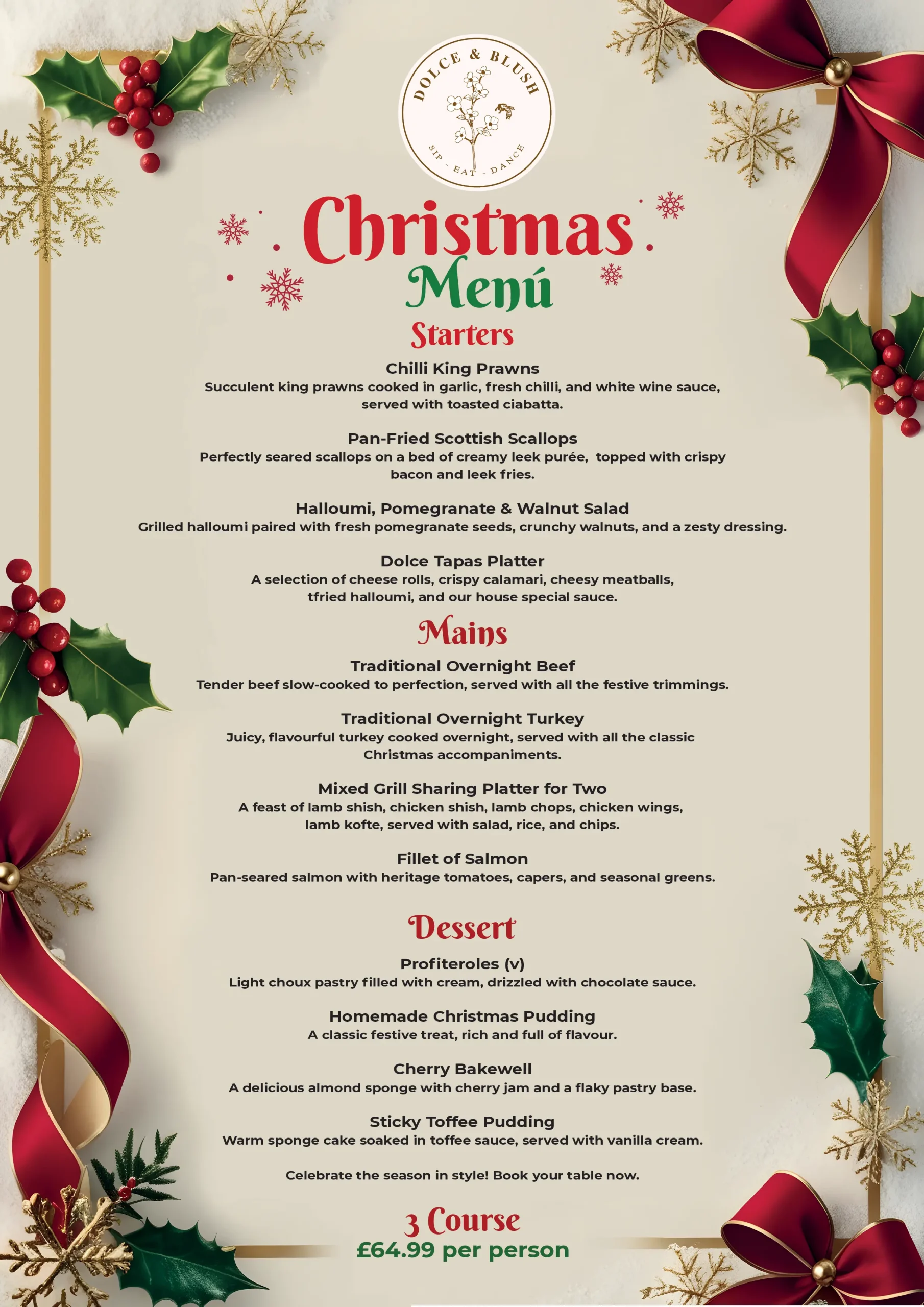 DOLCE & BLUSH
SIP - EAT - DANCE

Christmas
Menú

Starters

Chilli King Prawns
Succulent king prawns cooked in garlic, fresh chilli, and white wine sauce, served with toasted ciabatta.

Pan-Fried Scottish Scallops
Perfectly seared scallops on a bed of creamy leek purée, topped with crispy bacon and leek fries.

Halloumi, Pomegranate & Walnut Salad
Grilled halloumi paired with fresh pomegranate seeds, crunchy walnuts, and a zesty dressing.

Dolce Tapas Platter
A selection of cheese rolls, crispy calamari, cheesy meatballs, tfried halloumi, and our house special sauce.

Mains

Traditional Overnight Beef
Tender beef slow-cooked to perfection, served with all the festive trimmings.

Traditional Overnight Turkey
Juicy, flavourful turkey cooked overnight, served with all the classic Christmas accompaniments.

Mixed Grill Sharing Platter for Two
A feast of lamb shish, chicken shish, lamb chops, chicken wings, lamb kofte, served with salad, rice, and chips.

Fillet of Salmon
Pan-seared salmon with heritage tomatoes, capers, and seasonal greens.

Dessert

Profiteroles (v)
Light choux pastry filled with cream, drizzled with chocolate sauce.

Homemade Christmas Pudding
A classic festive treat, rich and full of flavour.

Cherry Bakewell
A delicious almond sponge with cherry jam and a flaky pastry base.

Sticky Toffee Pudding
Warm sponge cake soaked in toffee sauce, served with vanilla cream.

Celebrate the season in style! Book your table now.

3 Course
£64.99 per person